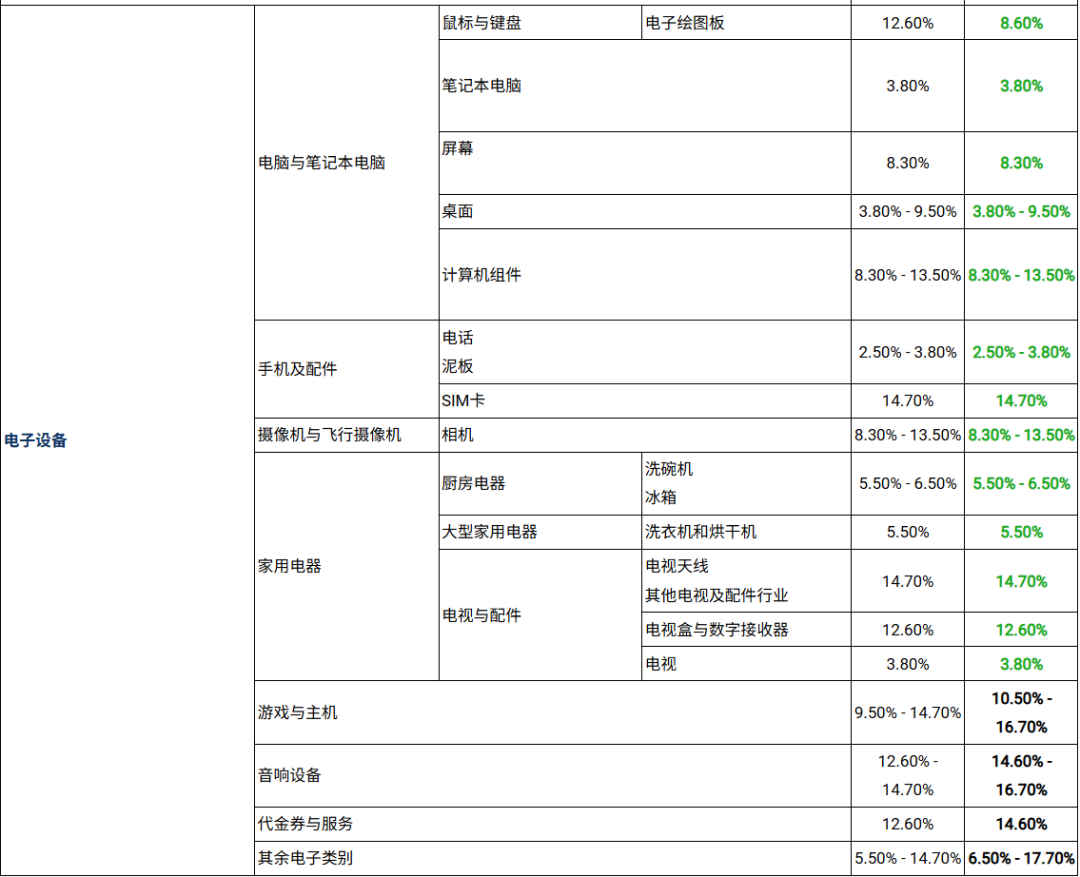 | | | | | | |
|---|---|---|---|---|---|
| 电子设备 | 电脑与笔记本电脑 | 鼠标与键盘 | 电子绘图板 | 12.60% | 8.60% |
| | | 笔记本电脑 | | 3.80% | 3.80% |
| | | 屏幕 | | 8.30% | 8.30% |
| | | 桌面 | | 3.80% - 9.50% | 3.80% - 9.50% |
| | | 计算机组件 | | 8.30% - 13.50% | 8.30% - 13.50% |
| | 手机及配件 | 电话 泥板 | | 2.50% - 3.80% | 2.50% - 3.80% |
| | | SIM卡 | | 14.70% | 14.70% |
| | 摄像机与飞行摄像机 | 相机 | | 8.30% - 13.50% | 8.30% - 13.50% |
| | 家用电器 | 厨房电器 | 洗碗机 冰箱 | 5.50% - 6.50% | 5.50% - 6.50% |
| | | 大型家用电器 | 洗衣机和烘干机 | 5.50% | 5.50% |
| | | 电视与配件 | 电视天线 其他电视及配件行业 | 14.70% | 14.70% |
| | | | 电视盒与数字接收器 | 12.60% | 12.60% |
| | | | 电视 | 3.80% | 3.80% |
| | 游戏与主机 | | | 9.50% - 14.70% | 10.50% - 16.70% |
| | 音响设备 | | | 12.60% - 14.70% | 14.60% - 16.70% |
| | 代金券与服务 | | | 12.60% | 14.60% |
| | 其余电子类别 | | | 5.50% - 14.70% | 6.50% - 17.70% |